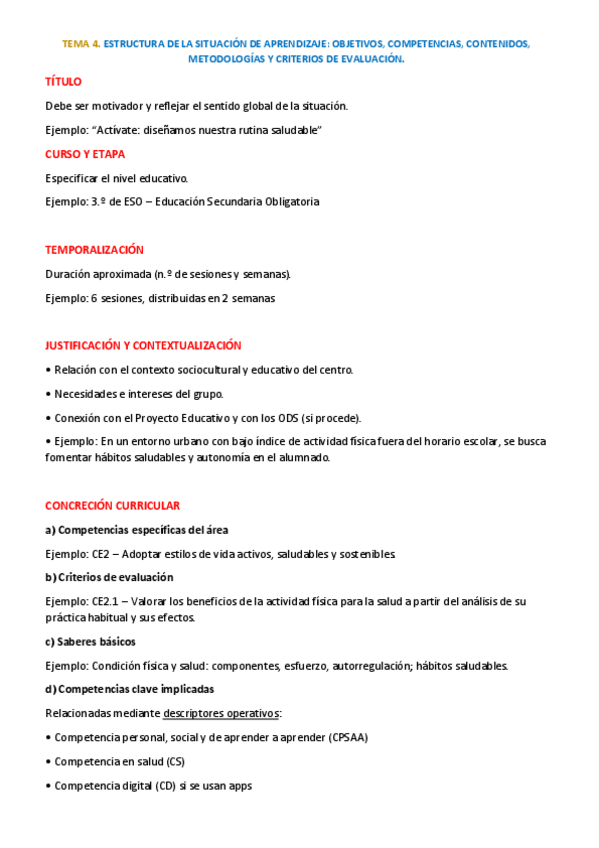 TEMA 4. ESTRUCTURA DE LA SITUACIÓN DE APRENDIZAJE: OBJETIVOS, COMPETENCIAS, CONTENIDOS, METODOLOGÍAS Y CRITERIOS DE EVALUACIÓN.

TÍTULO

Debe ser motivador y reflejar el sentido global de la situación.

Ejemplo: "Actívate: diseñamos nuestra rutina saludable"

CURSO Y ETAPA

Especificar el nivel educativo.

Ejemplo: 3.º de ESO – Educación Secundaria Obligatoria

TEMPORALIZACIÓN

Duración aproximada (n.º de sesiones y semanas).

Ejemplo: 6 sesiones, distribuidas en 2 semanas

JUSTIFICACIÓN Y CONTEXTUALIZACIÓN

• Relación con el contexto sociocultural y educativo del centro.

• Necesidades e intereses del grupo.

• Conexión con el Proyecto Educativo y con los ODS (si procede).

• Ejemplo: En un entorno urbano con bajo índice de actividad física fuera del horario escolar, se busca fomentar hábitos saludables y autonomía en el alumnado.

CONCRECIÓN CURRICULAR

a) Competencias específicas del área

Ejemplo: CE2 – Adoptar estilos de vida activos, saludables y sostenibles.

b) Criterios de evaluación

Ejemplo: CE2.1 – Valorar los beneficios de la actividad física para la salud a partir del análisis de su práctica habitual y sus efectos.

c) Saberes básicos

Ejemplo: Condición física y salud: componentes, esfuerzo, autorregulación; hábitos saludables.

d) Competencias clave implicadas

Relacionadas mediante descriptores operativos:

• Competencia personal, social y de aprender a aprender (CPSAA)

• Competencia en salud (CS)

• Competencia digital (CD) si se usan apps